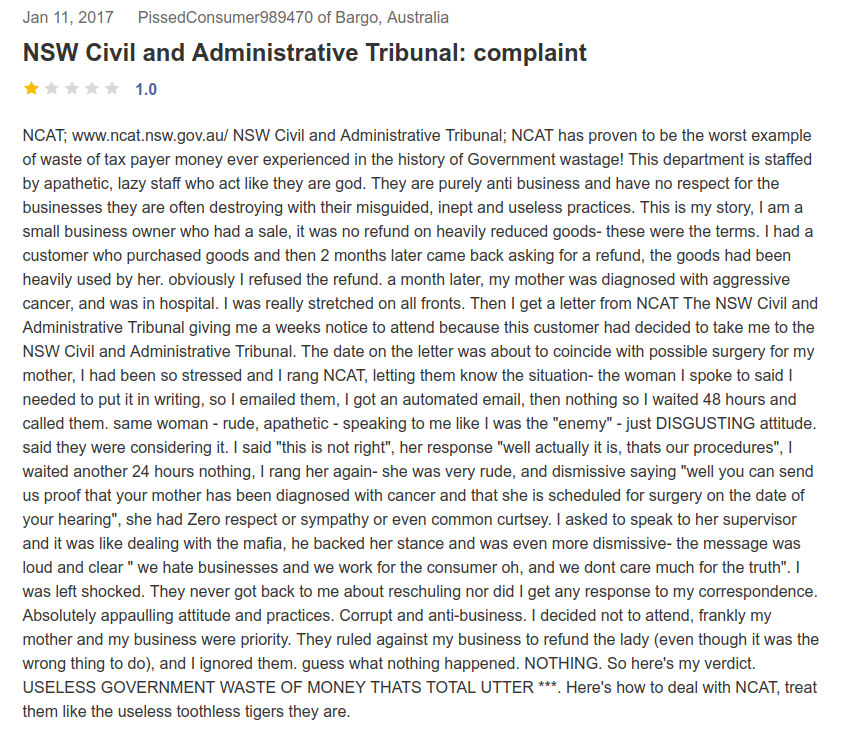 Jan 11, 2017 PissedConsumer989470 of Bargo, Australia

NSW Civil and Administrative Tribunal: complaint

1.0

NCAT; www.ncat.nsw.gov.au/ NSW Civil and Administrative Tribunal; NCAT has proven to be the worst example of waste of tax payer money ever experienced in the history of Government wastage! This department is staffed by apathetic, lazy staff who act like they are god. They are purely anti business and have no respect for the businesses they are often destroying with their misguided, inept and useless practices. This is my story, I am a small business owner who had a sale, it was no refund on heavily reduced goods- these were the terms. I had a customer who purchased goods and then 2 months later came back asking for a refund, the goods had been heavily used by her. obviously I refused the refund. a month later, my mother was diagnosed with aggressive cancer, and was in hospital. I was really stretched on all fronts. Then I get a letter from NCAT The NSW Civil and Administrative Tribunal giving me a weeks notice to attend because this customer had decided to take me to the NSW Civil and Administrative Tribunal. The date on the letter was about to coincide with possible surgery for my mother, I had been so stressed and I rang NCAT, letting them know the situation- the woman I spoke to said I needed to put it in writing, so I emailed them, I got an automated email, then nothing so I waited 48 hours and called them. same woman - rude, apathetic - speaking to me like I was the "enemy" - just DISGUSTING attitude. said they were considering it. I said "this is not right", her response "well actually it is, thats our procedures", I waited another 24 hours nothing, I rang her again- she was very rude, and dismissive saying "well you can send us proof that your mother has been diagnosed with cancer and that she is scheduled for surgery on the date of your hearing", she had Zero respect or sympathy or even common curtsey. I asked to speak to her supervisor and it was like dealing with the mafia, he backed her stance and was even more dismissive- the message was loud and clear " we hate businesses and we work for the consumer oh, and we dont care much for the truth". I was left shocked. They never got back to me about reschuling nor did I get any response to my correspondence. Absolutely appaulling attitude and practices. Corrupt and anti-business. I decided not to attend, frankly my mother and my business were priority. They ruled against my business to refund the lady (even though it was the wrong thing to do), and I ignored them. guess what nothing happened. NOTHING. So here's my verdict. USELESS GOVERNMENT WASTE OF MONEY THATS TOTAL UTTER ***. Here's how to deal with NCAT, treat them like the useless toothless tigers they are.